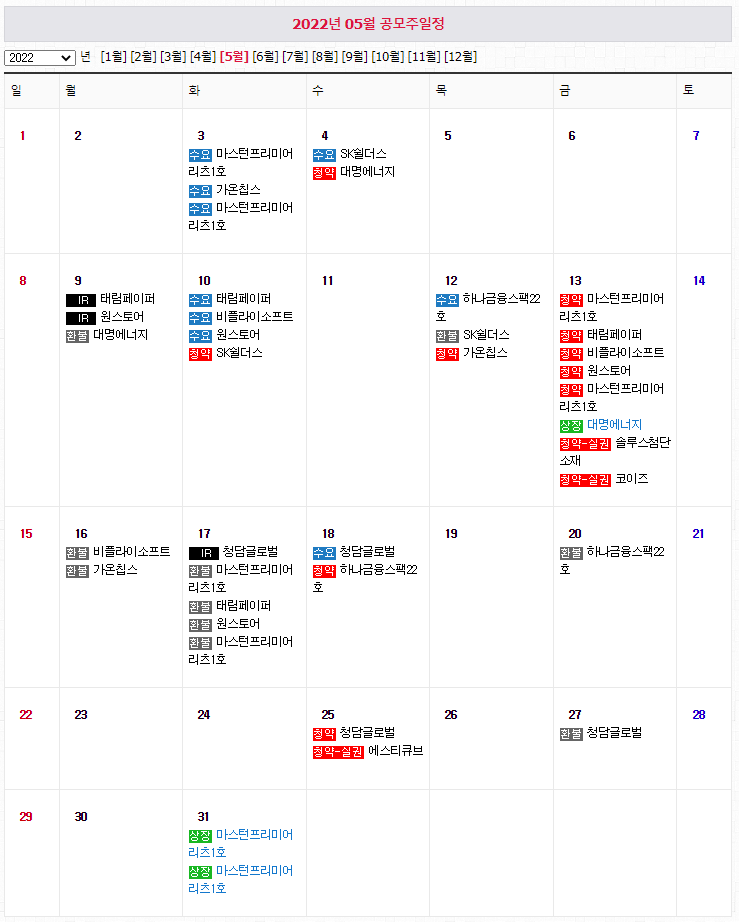 2022년 05월 공모주일정

2022 년 [1월] [2월] [3월] [4월] [5월] [6월] [7월] [8월] [9월] [10월] [11월] [12월]

| 일 | 월 | 화 | 수 | 목 | 금 | 토 |
|---|---|---|---|---|---|---|
| 1 | 2 | 3 수요 마스턴프리미어리츠1호 수요 가온칩스 수요 마스턴프리미어리츠1호 | 4 수요 SK쉴더스 청약 대명에너지 | 5 | 6 | 7 |
| 8 | 9 IR 태림페이퍼 IR 원스토어 환불 대명에너지 | 10 수요 태림페이퍼 수요 비플라이소프트 수요 원스토어 청약 SK쉴더스 | 11 | 12 수요 하나금융스팩22호 환불 SK쉴더스 청약 가온칩스 | 13 청약 마스턴프리미어리츠1호 청약 태림페이퍼 청약 비플라이소프트 청약 원스토어 청약 마스턴프리미어리츠1호 상장 대명에너지 청약-실권 솔루스첨단소재 청약-실권 코이즈 | 14 |
| 15 | 16 환불 비플라이소프트 환불 가온칩스 | 17 IR 청담글로벌 환불 마스턴프리미어리츠1호 환불 태림페이퍼 환불 원스토어 환불 마스턴프리미어리츠1호 | 18 수요 청담글로벌 청약 하나금융스팩22호 | 19 | 20 환불 하나금융스팩22호 | 21 |
| 22 | 23 | 24 | 25 청약 청담글로벌 청약-실권 에스티큐브 | 26 | 27 환불 청담글로벌 | 28 |
| 29 | 30 | 31 상장 마스턴프리미어리츠1호 상장 마스턴프리미어리츠1호 | | | | |